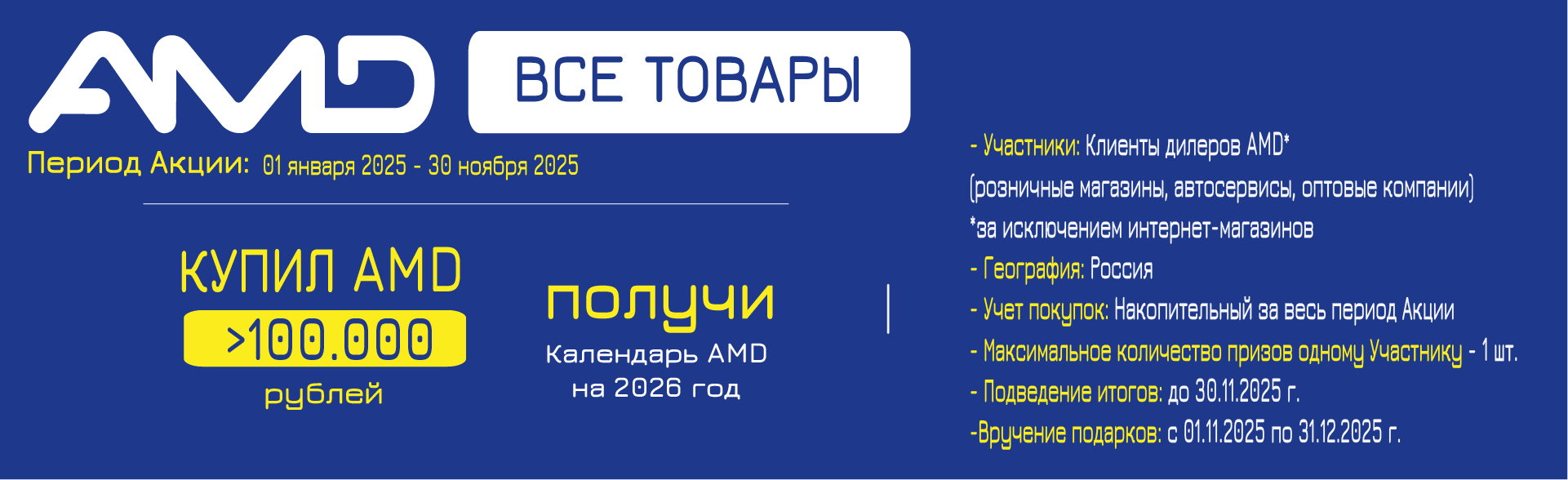 AMD

ВСЕ ТОВАРЫ

Период Акции: 01 января 2025 - 30 ноября 2025

КУПИЛ AMD
>100.000
рублей

получи
Календарь AMD
на 2026 год

- Участники: Клиенты дилеров AMD*
(розничные магазины, автосервисы, оптовые компании)
*за исключением интернет-магазинов
- География: Россия
- Учет покупок: Накопительный за весь период Акции
- Максимальное количество призов одному Участнику - 1 шт.
- Подведение итогов: до 30.11.2025 г.
-Вручение подарков: с 01.11.2025 по 31.12.2025 г.